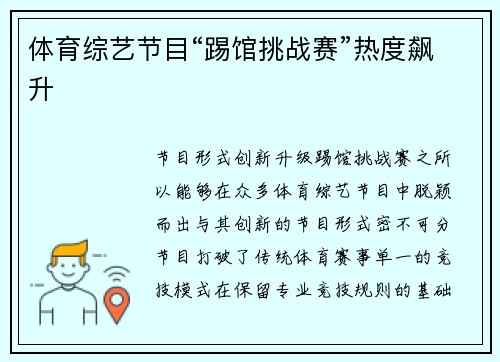 体育综艺节目“踢馆挑战赛”热度飙升

节目形式创新升级踢馆挑战赛之所以能够在众多体育综艺节目中脱颖而出与其创新的节目形式密不可分节目打破了传统体育赛事单一的竞技模式在保留专业竞技规则的基础